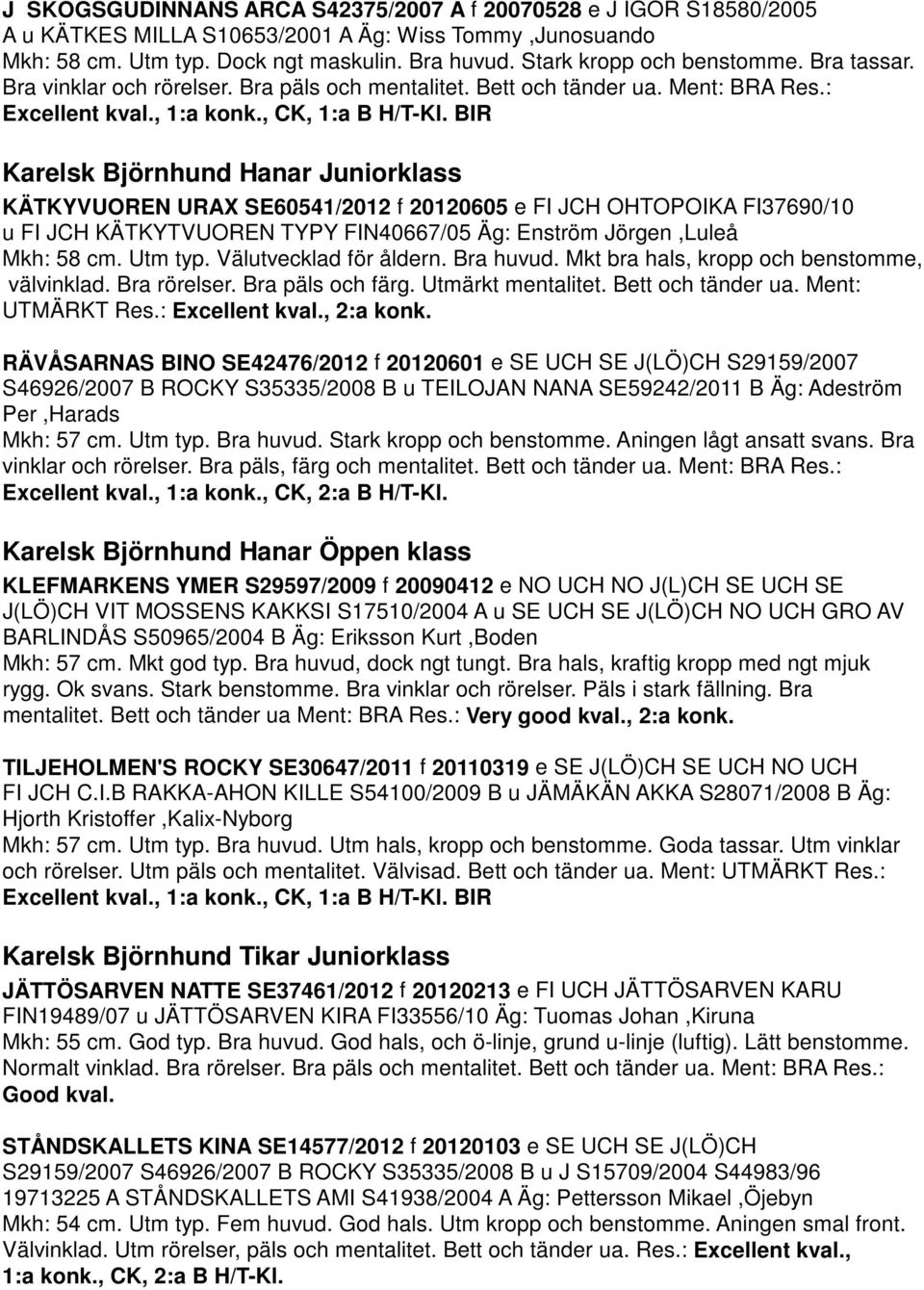 J SKOGSGUDINNANS ARCA S42375/2007 A f 20070528 e J IGOR S18580/2005 A u KÄTKES MILLA S10653/2001 A Äg: Wiss Tommy ,Junosuando
Mkh: 58 cm. Utm typ. Dock ngt maskulin. Bra huvud. Stark kropp och benstomme. Bra tassar. Bra vinklar och rörelser. Bra päls och mentalitet. Bett och tänder ua. Ment: BRA Res.: Excellent kval., 1:a konk., CK, 1:a B H/T-Kl. BIR

Karelsk Björnhund Hanar Juniorklass

KÄTKYVUOREN URAX SE60541/2012 f 20120605 e FI JCH OHTOPOIKA FI37690/10 u FI JCH KÄTKYTVUOREN TYPY FIN40667/05 Äg: Enström Jörgen ,Luleå
Mkh: 58 cm. Utm typ. Välutvecklad för åldern. Bra huvud. Mkt bra hals, kropp och benstomme, välvinklad. Bra rörelser. Bra päls och färg. Utmärkt mentalitet. Bett och tänder ua. Ment: UTMÄRKT Res.: Excellent kval., 2:a konk.

RÄVÅSARNAS BINO SE42476/2012 f 20120601 e SE UCH SE J(LÖ)CH S29159/2007 S46926/2007 B ROCKY S35335/2008 B u TEILOJAN NANA SE59242/2011 B Äg: Adeström Per ,Harads
Mkh: 57 cm. Utm typ. Bra huvud. Stark kropp och benstomme. Aningen lågt ansatt svans. Bra vinklar och rörelser. Bra päls, färg och mentalitet. Bett och tänder ua. Ment: BRA Res.: Excellent kval., 1:a konk., CK, 2:a B H/T-Kl.

Karelsk Björnhund Hanar Öppen klass

KLEFMARKENS YMER S29597/2009 f 20090412 e NO UCH NO J(L)CH SE UCH SE J(LÖ)CH VIT MOSSENS KAKKSI S17510/2004 A u SE UCH SE J(LÖ)CH NO UCH GRO AV BARLINDÅS S50965/2004 B Äg: Eriksson Kurt ,Boden
Mkh: 57 cm. Mkt god typ. Bra huvud, dock ngt tungt. Bra hals, kraftig kropp med ngt mjuk rygg. Ok svans. Stark benstomme. Bra vinklar och rörelser. Päls i stark fällning. Bra mentalitet. Bett och tänder ua Ment: BRA Res.: Very good kval., 2:a konk.

TILJEHOLMEN'S ROCKY SE30647/2011 f 20110319 e SE J(LÖ)CH SE UCH NO UCH FI JCH C.I.B RAKKA-AHON KILLE S54100/2009 B u JÄMÄKÄN AKKA S28071/2008 B Äg: Hjorth Kristoffer ,Kalix-Nyborg
Mkh: 57 cm. Utm typ. Bra huvud. Utm hals, kropp och benstomme. Goda tassar. Utm vinklar och rörelser. Utm päls och mentalitet. Välvisad. Bett och tänder ua. Ment: UTMÄRKT Res.: Excellent kval., 1:a konk., CK, 1:a B H/T-Kl. BIR

Karelsk Björnhund Tikar Juniorklass

JÄTTÖSARVEN NATTE SE37461/2012 f 20120213 e FI UCH JÄTTÖSARVEN KARU FIN19489/07 u JÄTTÖSARVEN KIRA FI33556/10 Äg: Tuomas Johan ,Kiruna
Mkh: 55 cm. God typ. Bra huvud. God hals, och ö-linje, grund u-linje (luftig). Lätt benstomme. Normalt vinklad. Bra rörelser. Bra päls och mentalitet. Bett och tänder ua. Ment: BRA Res.: Good kval.

STÅNDSKALLETS KINA SE14577/2012 f 20120103 e SE UCH SE J(LÖ)CH S29159/2007 S46926/2007 B ROCKY S35335/2008 B u J S15709/2004 S44983/96 19713225 A STÅNDSKALLETS AMI S41938/2004 A Äg: Pettersson Mikael ,Öjebyn
Mkh: 54 cm. Utm typ. Fem huvud. God hals. Utm kropp och benstomme. Aningen smal front. Välvinklad. Utm rörelser, päls och mentalitet. Bett och tänder ua. Res.: Excellent kval., 1:a konk., CK, 2:a B H/T-Kl.